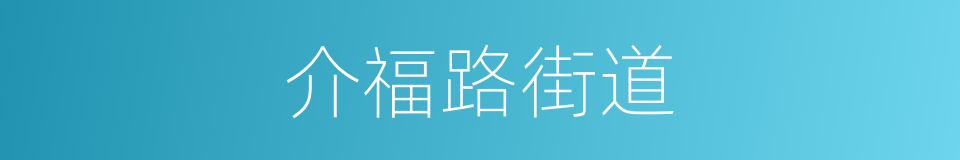 介福路街道